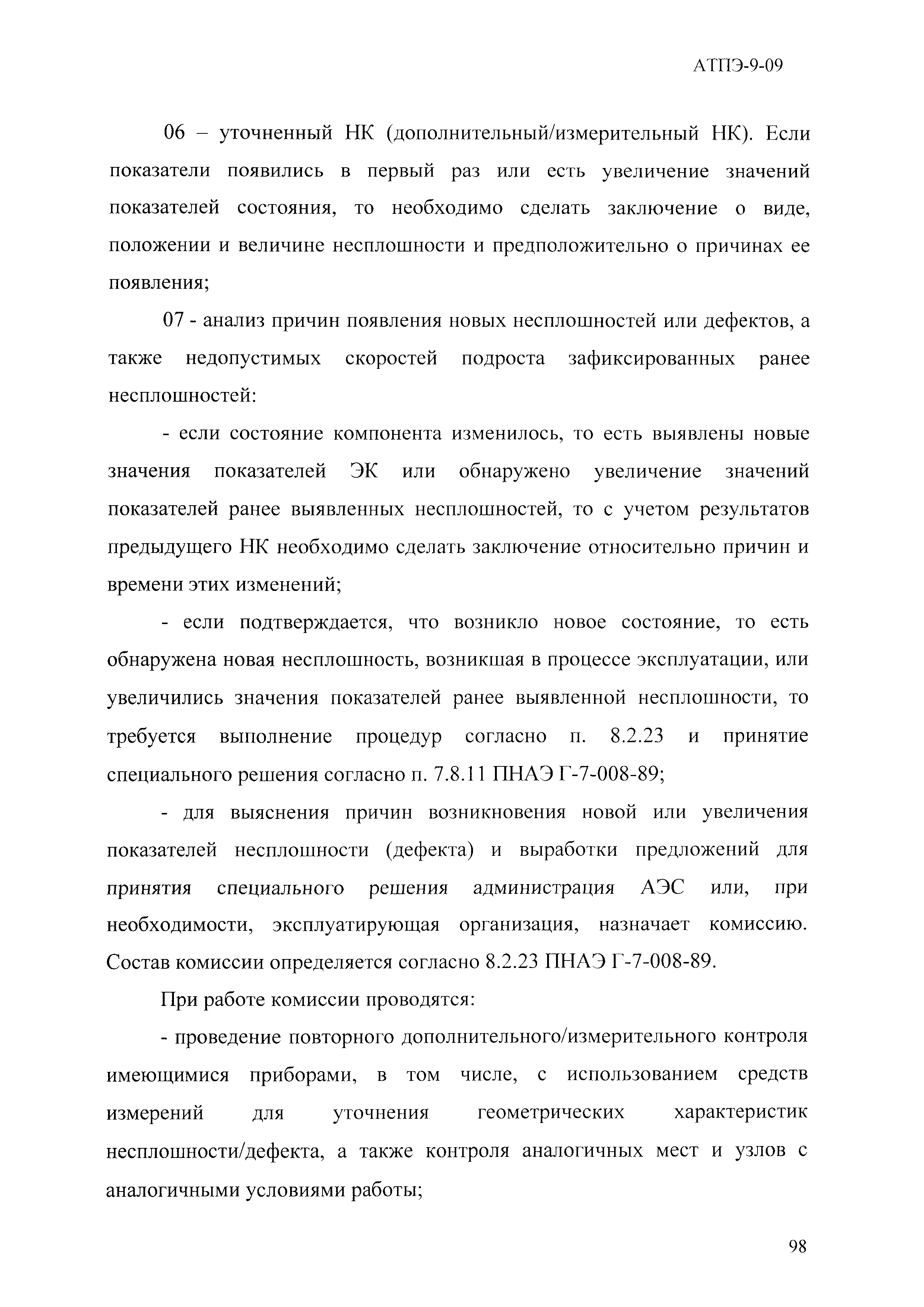 АТПЭ-9-09

06 – уточненный НК (дополнительный/измерительный НК). Если показатели появились в первый раз или есть увеличение значений показателей состояния, то необходимо сделать заключение о виде, положении и величине несплошности и предположительно о причинах ее появления;

07 - анализ причин появления новых несплошностей или дефектов, а также недопустимых скоростей подроста зафиксированных ранее несплошностей:

- если состояние компонента изменилось, то есть выявлены новые значения показателей ЭК или обнаружено увеличение значений показателей ранее выявленных несплошностей, то с учетом результатов предыдущего НК необходимо сделать заключение относительно причин и времени этих изменений;

- если подтверждается, что возникло новое состояние, то есть обнаружена новая несплошность, возникшая в процессе эксплуатации, или увеличились значения показателей ранее выявленной несплошности, то требуется выполнение процедур согласно п. 8.2.23 и принятие специального решения согласно п. 7.8.11 ПНАЭ Г-7-008-89;

- для выяснения причин возникновения новой или увеличения показателей несплошности (дефекта) и выработки предложений для принятия специального решения администрация АЭС или, при необходимости, эксплуатирующая организация, назначает комиссию. Состав комиссии определяется согласно 8.2.23 ПНАЭ Г-7-008-89.

При работе комиссии проводятся:

- проведение повторного дополнительного/измерительного контроля имеющимися приборами, в том числе, с использованием средств измерений для уточнения геометрических характеристик несплошности/дефекта, а также контроля аналогичных мест и узлов с аналогичными условиями работы;

98